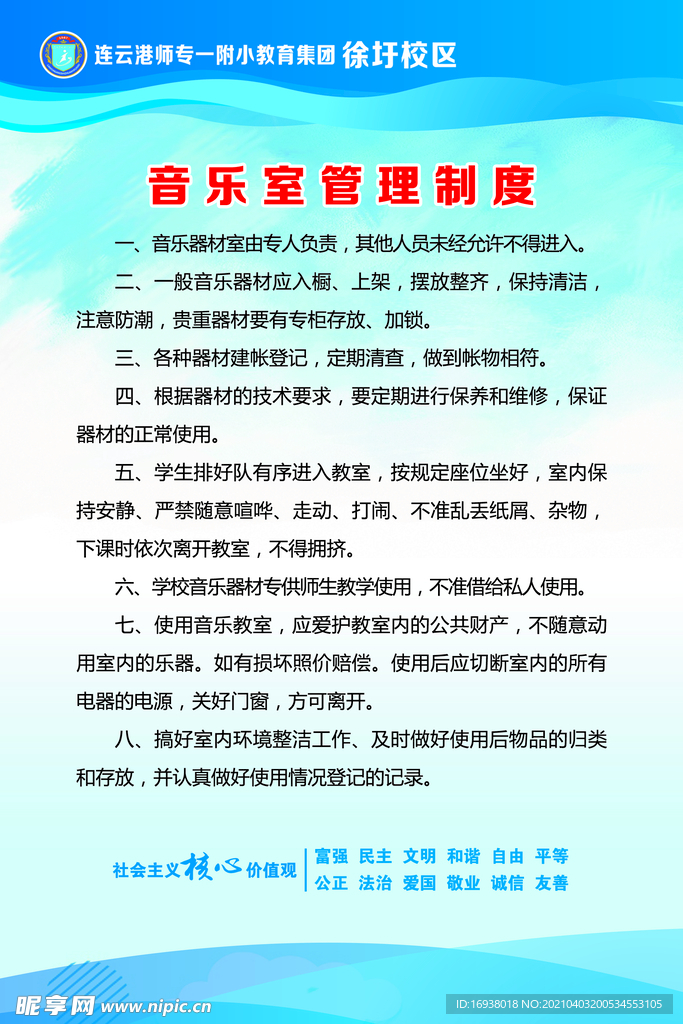 连云港师专一附小教育集团 徐圩校区

音乐室管理制度

一、音乐器材室由专人负责，其他人员未经允许不得进入。

二、一般音乐器材应入橱、上架，摆放整齐，保持清洁，注意防潮，贵重器材要有专柜存放、加锁。

三、各种器材建帐登记，定期清查，做到帐物相符。

四、根据器材的技术要求，要定期进行保养和维修，保证器材的正常使用。

五、学生排好队有序进入教室，按规定座位坐好，室内保持安静、严禁随意喧哗、走动、打闹、不准乱丢纸屑、杂物，下课时依次离开教室，不得拥挤。

六、学校音乐器材专供师生教学使用，不准借给私人使用。

七、使用音乐教室，应爱护教室内的公共财产，不随意动用室内的乐器。如有损坏照价赔偿。使用后应切断室内的所有电器的电源，关好门窗，方可离开。

八、搞好室内环境整洁工作、及时做好使用后物品的归类和存放，并认真做好使用情况登记的记录。

社会主义核心价值观 富强 民主 文明 和谐 自由 平等 公正 法治 爱国 敬业 诚信 友善

昵享网 www.nipic.com

ID:16938018 NO:20210403200534553105